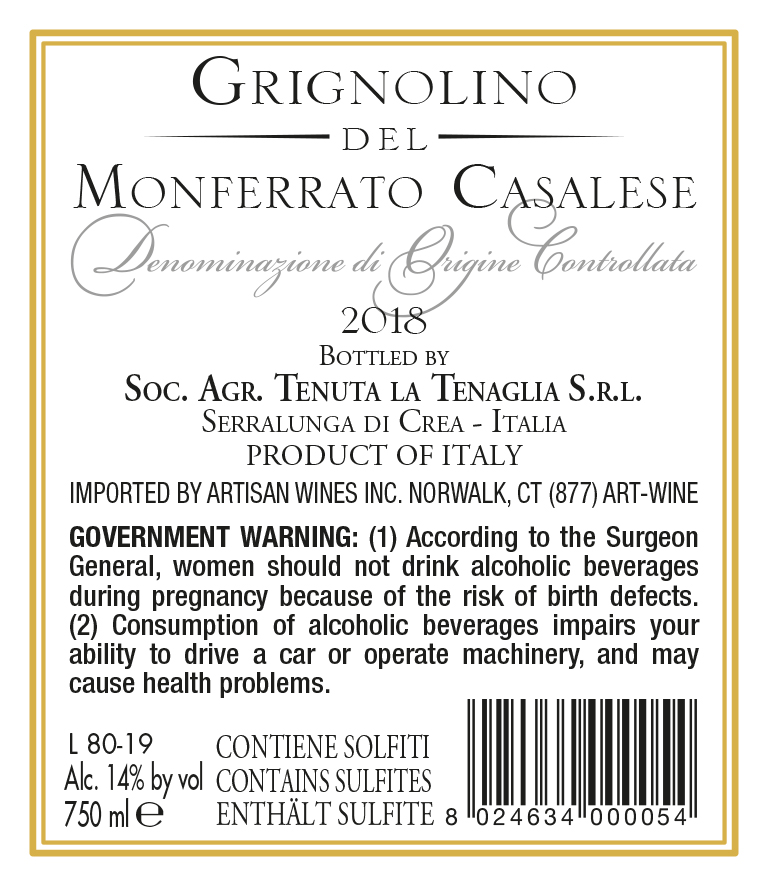 GRIGNOLINO

DEL

MONFERRATO CASALESE

Denominazione di Origine Controllata

2018

BOTTLED BY

SOC. AGR. TENUTA LA TENAGLIA S.R.L.

SERRALUNGA DI CREA - ITALIA

PRODUCT OF ITALY

IMPORTED BY ARTISAN WINES INC. NORWALK, CT (877) ART-WINE

GOVERNMENT WARNING: (1) According to the Surgeon General, women should not drink alcoholic beverages during pregnancy because of the risk of birth defects. (2) Consumption of alcoholic beverages impairs your ability to drive a car or operate machinery, and may cause health problems.

L 80-19
Alc. 14% by vol
750 ml ℮

CONTIENE SOLFITI
CONTAINS SULFITES
ENTHÄLT SULFITE

8 024634 000054